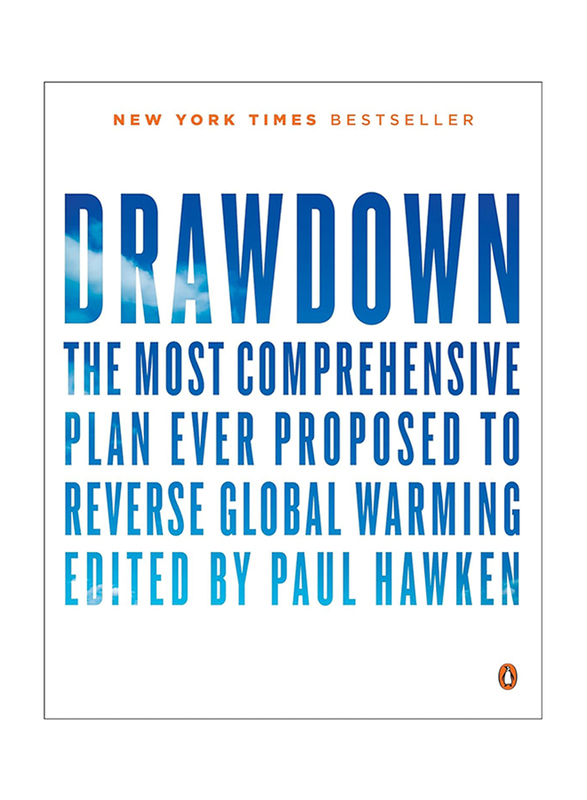 NEW YORK TIMES BESTSELLER

DRAWDOWN

THE MOST COMPREHENSIVE PLAN EVER PROPOSED TO REVERSE GLOBAL WARMING

EDITED BY PAUL HAWKEN